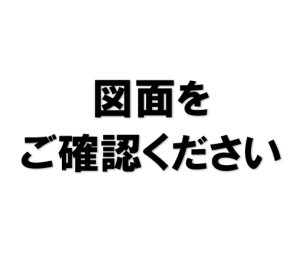 図面を
ご確認ください